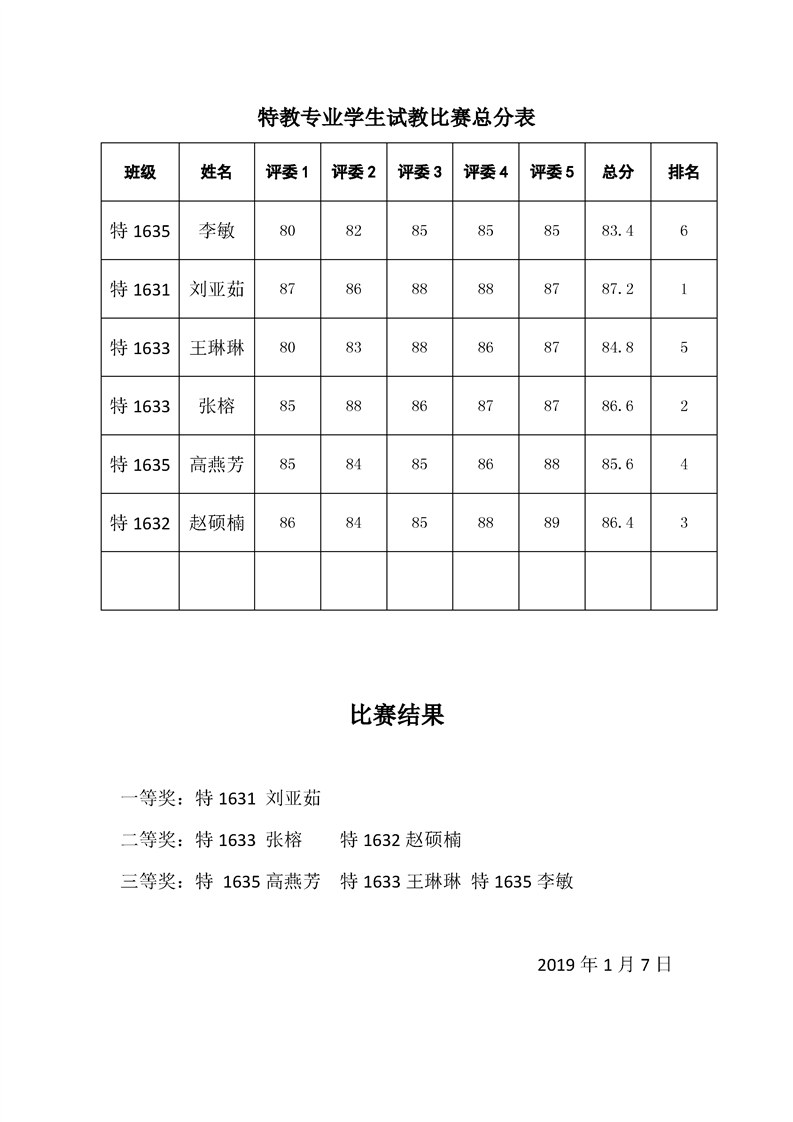 特教专业学生试教比赛总分表

| 班级 | 姓名 | 评委 1 | 评委 2 | 评委 3 | 评委 4 | 评委 5 | 总分 | 排名 |
|---|---|---|---|---|---|---|---|---|
| 特 1635 | 李敏 | 80 | 82 | 85 | 85 | 85 | 83.4 | 6 |
| 特 1631 | 刘亚茹 | 87 | 86 | 88 | 88 | 87 | 87.2 | 1 |
| 特 1633 | 王琳琳 | 80 | 83 | 88 | 86 | 87 | 84.8 | 5 |
| 特 1633 | 张榕 | 85 | 88 | 86 | 87 | 87 | 86.6 | 2 |
| 特 1635 | 高燕芳 | 85 | 84 | 85 | 86 | 88 | 85.6 | 4 |
| 特 1632 | 赵硕楠 | 86 | 84 | 85 | 88 | 89 | 86.4 | 3 |
| | | | | | | | | |

比赛结果

一等奖：特 1631 刘亚茹

二等奖：特 1633 张榕 特 1632 赵硕楠

三等奖：特 1635 高燕芳 特 1633 王琳琳 特 1635 李敏

2019 年 1 月 7 日